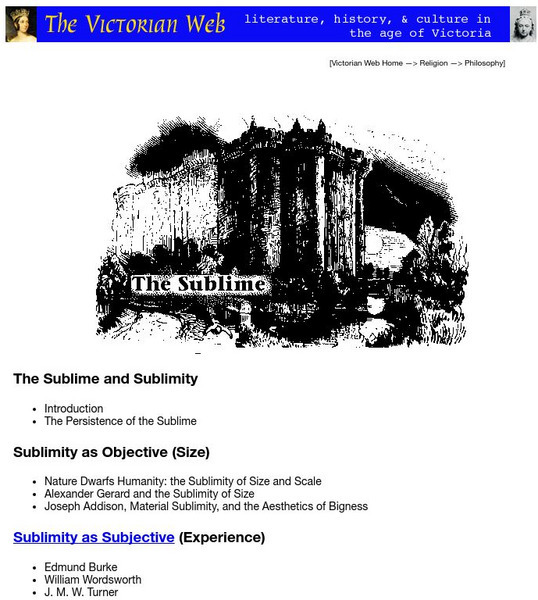 The Victorian Web literature, history, & culture in the age of Victoria

[Victorian Web Home —> Religion —> Philosophy]

The Sublime

The Sublime and Sublimity

- Introduction
- The Persistence of the Sublime

Sublimity as Objective (Size)

- Nature Dwarfs Humanity: the Sublimity of Size and Scale
- Alexander Gerard and the Sublimity of Size
- Joseph Addison, Material Sublimity, and the Aesthetics of Bigness

Sublimity as Subjective (Experience)

- Edmund Burke
- William Wordsworth
- J. M. W. Turner